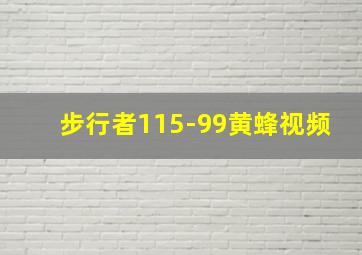 步行者115-99黄蜂视频